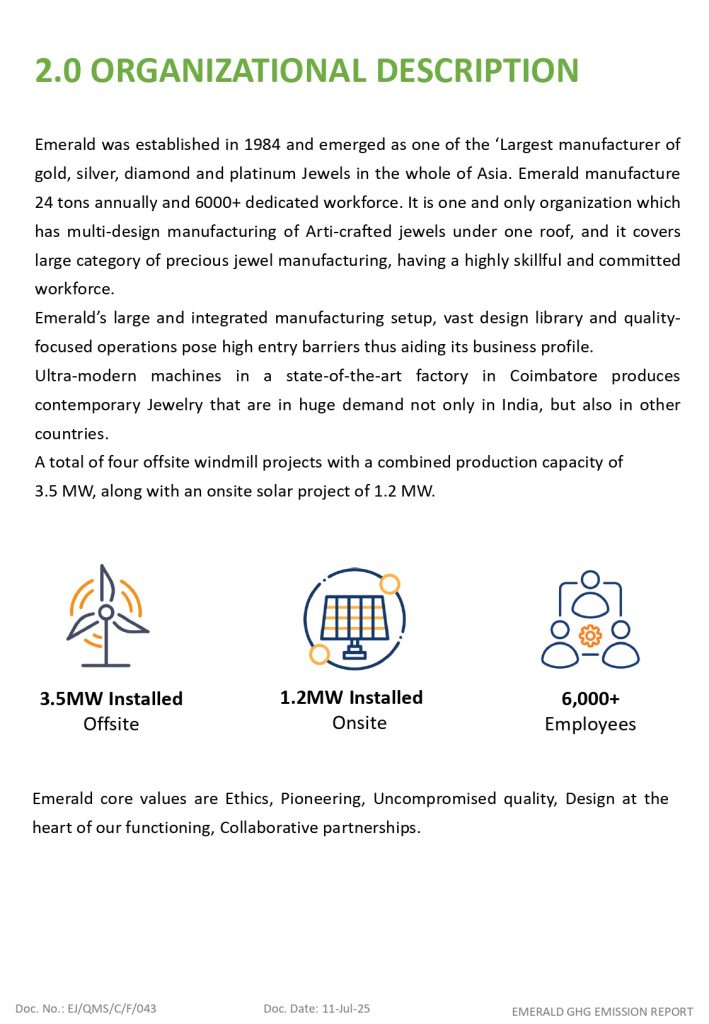 2.0 ORGANIZATIONAL DESCRIPTION

Emerald was established in 1984 and emerged as one of the ‘Largest manufacturer of gold, silver, diamond and platinum Jewels in the whole of Asia. Emerald manufacture 24 tons annually and 6000+ dedicated workforce. It is one and only organization which has multi-design manufacturing of Arti-crafted jewels under one roof, and it covers large category of precious jewel manufacturing, having a highly skillful and committed workforce.
Emerald’s large and integrated manufacturing setup, vast design library and quality-focused operations pose high entry barriers thus aiding its business profile.
Ultra-modern machines in a state-of-the-art factory in Coimbatore produces contemporary Jewelry that are in huge demand not only in India, but also in other countries.
A total of four offsite windmill projects with a combined production capacity of 3.5 MW, along with an onsite solar project of 1.2 MW.

3.5MW Installed
Offsite

1.2MW Installed
Onsite

6,000+
Employees

Emerald core values are Ethics, Pioneering, Uncompromised quality, Design at the heart of our functioning, Collaborative partnerships.

Doc. No.: EJ/QMS/C/F/043    Doc. Date: 11-Jul-25    EMERALD GHG EMISSION REPORT